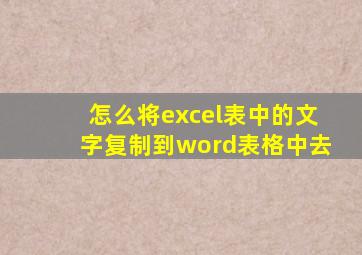 怎么将excel表中的文字复制到word表格中去